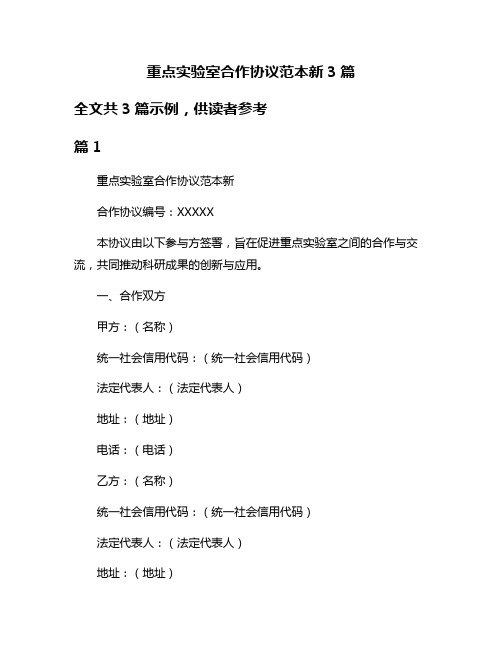 重点实验室合作协议范本新 3 篇

全文共 3 篇示例，供读者参考

篇 1

重点实验室合作协议范本新

合作协议编号：XXXXX

本协议由以下参与方签署，旨在促进重点实验室之间的合作与交流，共同推动科研成果的创新与应用。

一、合作双方

甲方：（名称）

统一社会信用代码：（统一社会信用代码）

法定代表人：（法定代表人）

地址：（地址）

电话：（电话）

乙方：（名称）

统一社会信用代码：（统一社会信用代码）

法定代表人：（法定代表人）

地址：（地址）